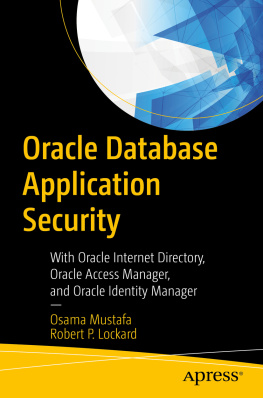 Oracle Database Application Security

With Oracle Internet Directory, Oracle Access Manager, and Oracle Identity Manager

—

Osama Mustafa
Robert P. Lockard

Apress®